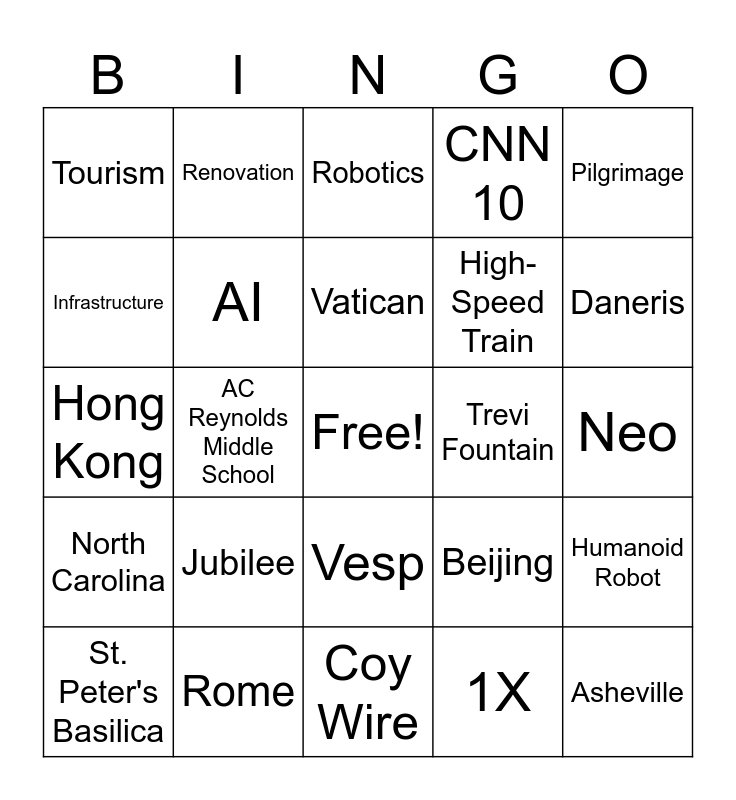 | B | I | N | G | O |
|---|---|---|---|---|
| Tourism | Renovation | Robotics | CNN 10 | Pilgrimage |
| Infrastructure | AI | Vatican | High-Speed Train | Daneris |
| Hong Kong | AC Reynolds Middle School | Free! | Trevi Fountain | Neo |
| North Carolina | Jubilee | Vesp | Beijing | Humanoid Robot |
| St. Peter's Basilica | Rome | Coy Wire | 1X | Asheville |